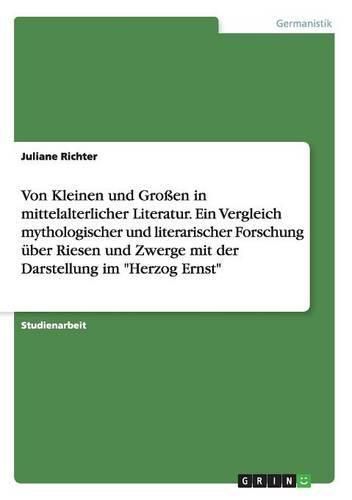 Germanistik

Juliane Richter

Von Kleinen und Großen in mittelalterlicher Literatur. Ein Vergleich mythologischer und literarischer Forschung über Riesen und Zwerge mit der Darstellung im "Herzog Ernst"

Studienarbeit

GRIN